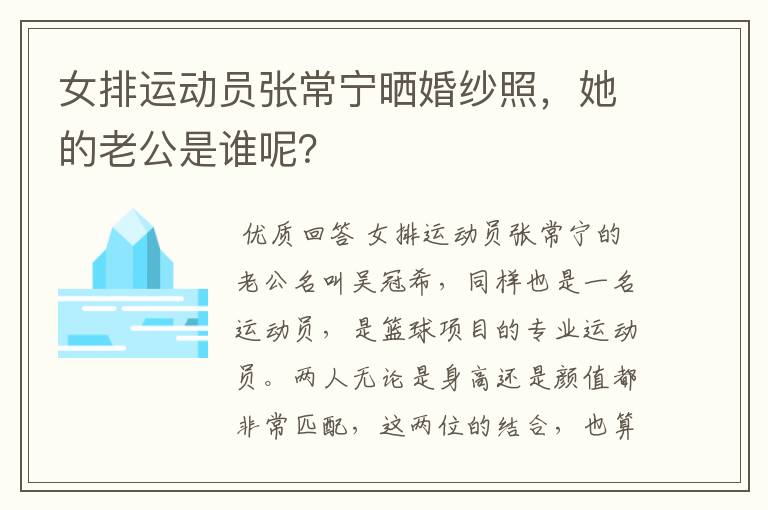 女排运动员张常宁晒婚纱照，她的老公是谁呢？

优质回答 女排运动员张常宁的老公名叫吴冠希，同样也是一名运动员，是篮球项目的专业运动员。两人无论是身高还是颜值都非常匹配，这两位的结合，也算